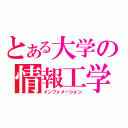 とある大学の
情報工学
インフォメーション